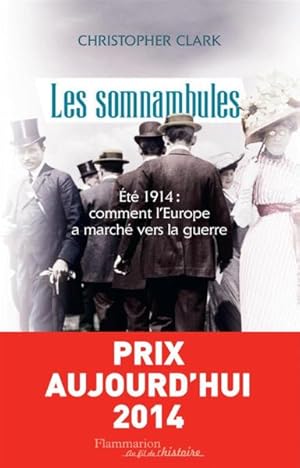 CHRISTOPHER CLARK

Les somnambules

Été 1914 : comment l'Europe a marché vers la guerre

PRIX AUJOURD'HUI 2014

Flammarion
Au fil de l'histoire